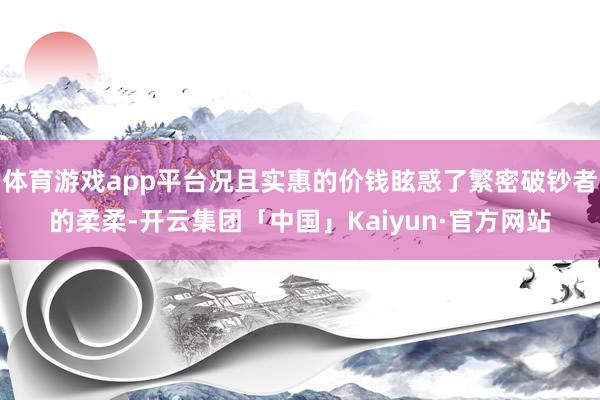 体育游戏app平台况且实惠的价钱眩惑了繁密破钞者的柔柔-开云集团「中国」Kaiyun·官方网站